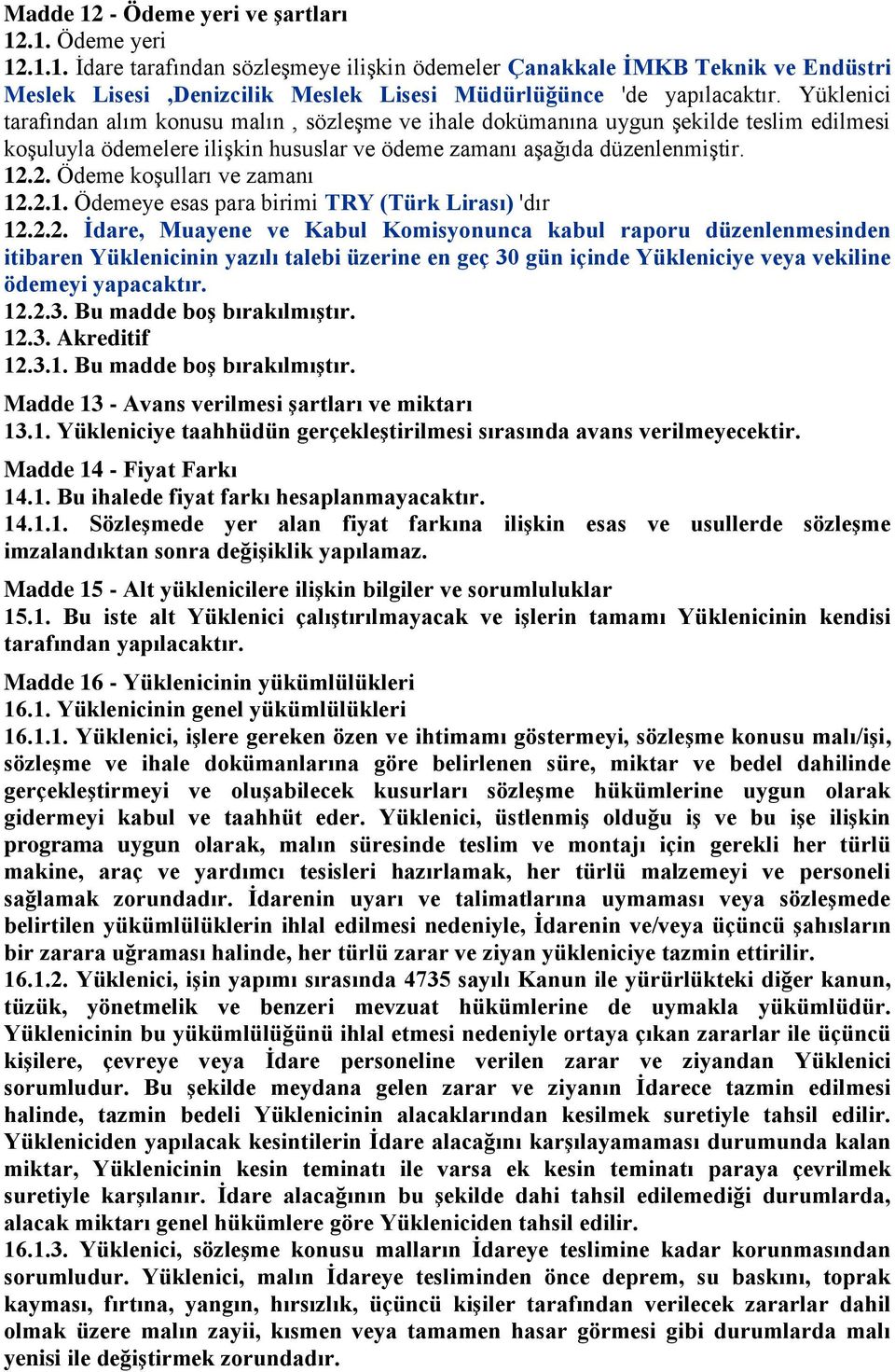 Madde 12 - Ödeme yeri ve şartları
12.1. Ödeme yeri
12.1.1. İdare tarafından sözleşmeye ilişkin ödemeler Çanakkale İMKB Teknik ve Endüstri Meslek Lisesi ,Denizcilik Meslek Lisesi Müdürlüğünce 'de yapılacaktır. Yüklenici tarafından alım konusu malın , sözleşme ve ihale dokümanına uygun şekilde teslim edilmesi koşuluyla ödemelere ilişkin hususlar ve ödeme zamanı aşağıda düzenlenmiştir.
12.2. Ödeme koşulları ve zamanı
12.2.1. Ödemeye esas para birimi TRY (Türk Lirası) 'dır
12.2.2. İdare, Muayene ve Kabul Komisyonunca kabul raporu düzenlenmesinden itibaren Yüklenicinin yazılı talebi üzerine en geç 30 gün içinde Yükleniciye veya vekiline ödemeyi yapacaktır.
12.2.3. Bu madde boş bırakılmıştır.
12.3. Akreditif
12.3.1. Bu madde boş bırakılmıştır.

Madde 13 - Avans verilmesi şartları ve miktarı
13.1. Yükleniciye taahhüdün gerçekleştirilmesi sırasında avans verilmeyecektir.

Madde 14 - Fiyat Farkı
14.1. Bu ihalede fiyat farkı hesaplanmayacaktır.
14.1.1. Sözleşmede yer alan fiyat farkına ilişkin esas ve usullerde sözleşme imzalandıktan sonra değişiklik yapılamaz.

Madde 15 - Alt yüklenicilere ilişkin bilgiler ve sorumluluklar
15.1. Bu iste alt Yüklenici çalıştırılmayacak ve işlerin tamamı Yüklenicinin kendisi tarafından yapılacaktır.

Madde 16 - Yüklenicinin yükümlülükleri
16.1. Yüklenicinin genel yükümlülükleri
16.1.1. Yüklenici, işlere gereken özen ve ihtimamı göstermeyi, sözleşme konusu malı/işi, sözleşme ve ihale dokümanlarına göre belirlenen süre, miktar ve bedel dahilinde gerçekleştirmeyi ve oluşabilecek kusurları sözleşme hükümlerine uygun olarak gidermeyi kabul ve taahhüt eder. Yüklenici, üstlenmiş olduğu iş ve bu işe ilişkin programa uygun olarak, malın süresinde teslim ve montajı için gerekli her türlü makine, araç ve yardımcı tesisleri hazırlamak, her türlü malzemeyi ve personeli sağlamak zorundadır. İdarenin uyarı ve talimatlarına uymaması veya sözleşmede belirtilen yükümlülüklerin ihlal edilmesi nedeniyle, İdarenin ve/veya üçüncü şahısların bir zarara uğraması halinde, her türlü zarar ve ziyan yükleniciye tazmin ettirilir.
16.1.2. Yüklenici, işin yapımı sırasında 4735 sayılı Kanun ile yürürlükteki diğer kanun, tüzük, yönetmelik ve benzeri mevzuat hükümlerine de uymakla yükümlüdür. Yüklenicinin bu yükümlülüğünü ihlal etmesi nedeniyle ortaya çıkan zararlar ile üçüncü kişilere, çevreye veya İdare personeline verilen zarar ve ziyandan Yüklenici sorumludur. Bu şekilde meydana gelen zarar ve ziyanın İdarece tazmin edilmesi halinde, tazmin bedeli Yüklenicinin alacaklarından kesilmek suretiyle tahsil edilir. Yükleniciden yapılacak kesintilerin İdare alacağını karşılayamaması durumunda kalan miktar, Yüklenicinin kesin teminatı ile varsa ek kesin teminatı paraya çevrilmek suretiyle karşılanır. İdare alacağının bu şekilde dahi tahsil edilemediği durumlarda, alacak miktarı genel hükümlere göre Yükleniciden tahsil edilir.
16.1.3. Yüklenici, sözleşme konusu malların İdareye teslimine kadar korunmasından sorumludur. Yüklenici, malın İdareye tesliminden önce deprem, su baskını, toprak kayması, fırtına, yangın, hırsızlık, üçüncü kişiler tarafından verilecek zararlar dahil olmak üzere malın zayii, kısmen veya tamamen hasar görmesi gibi durumlarda malı yenisi ile değiştirmek zorundadır.